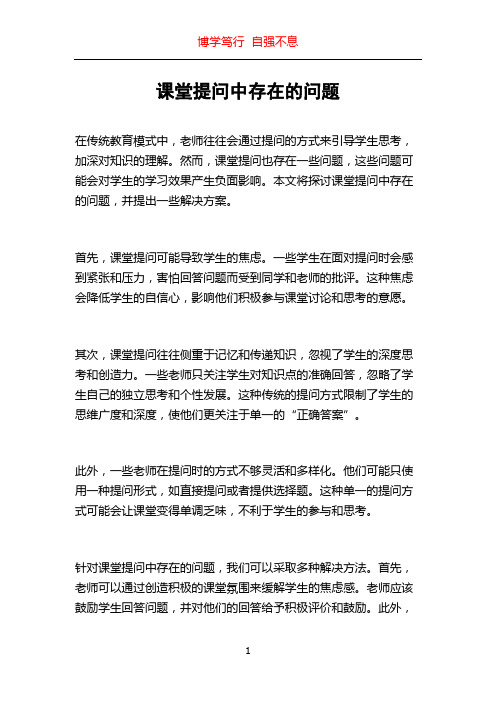 博学笃行 自强不息

课堂提问中存在的问题

在传统教育模式中，老师往往会通过提问的方式来引导学生思考，加深对知识的理解。然而，课堂提问也存在一些问题，这些问题可能会对学生的学习效果产生负面影响。本文将探讨课堂提问中存在的问题，并提出一些解决方案。

首先，课堂提问可能导致学生的焦虑。一些学生在面对提问时会感到紧张和压力，害怕回答问题而受到同学和老师的批评。这种焦虑会降低学生的自信心，影响他们积极参与课堂讨论和思考的意愿。

其次，课堂提问往往侧重于记忆和传递知识，忽视了学生的深度思考和创造力。一些老师只关注学生对知识点的准确回答，忽略了学生自己的独立思考和个性发展。这种传统的提问方式限制了学生的思维广度和深度，使他们更关注于单一的“正确答案”。

此外，一些老师在提问时的方式不够灵活和多样化。他们可能只使用一种提问形式，如直接提问或者提供选择题。这种单一的提问方式可能会让课堂变得单调乏味，不利于学生的参与和思考。

针对课堂提问中存在的问题，我们可以采取多种解决方法。首先，老师可以通过创造积极的课堂氛围来缓解学生的焦虑感。老师应该鼓励学生回答问题，并对他们的回答给予积极评价和鼓励。此外，

1